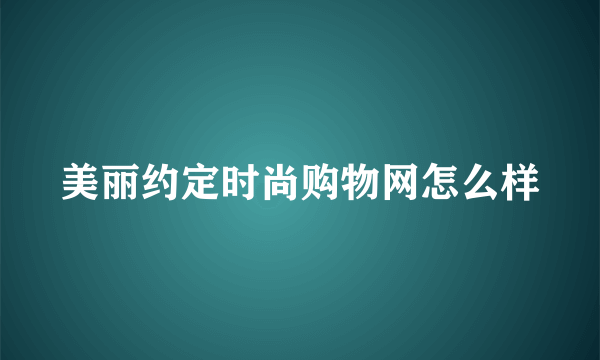 美丽约定时尚购物网怎么样